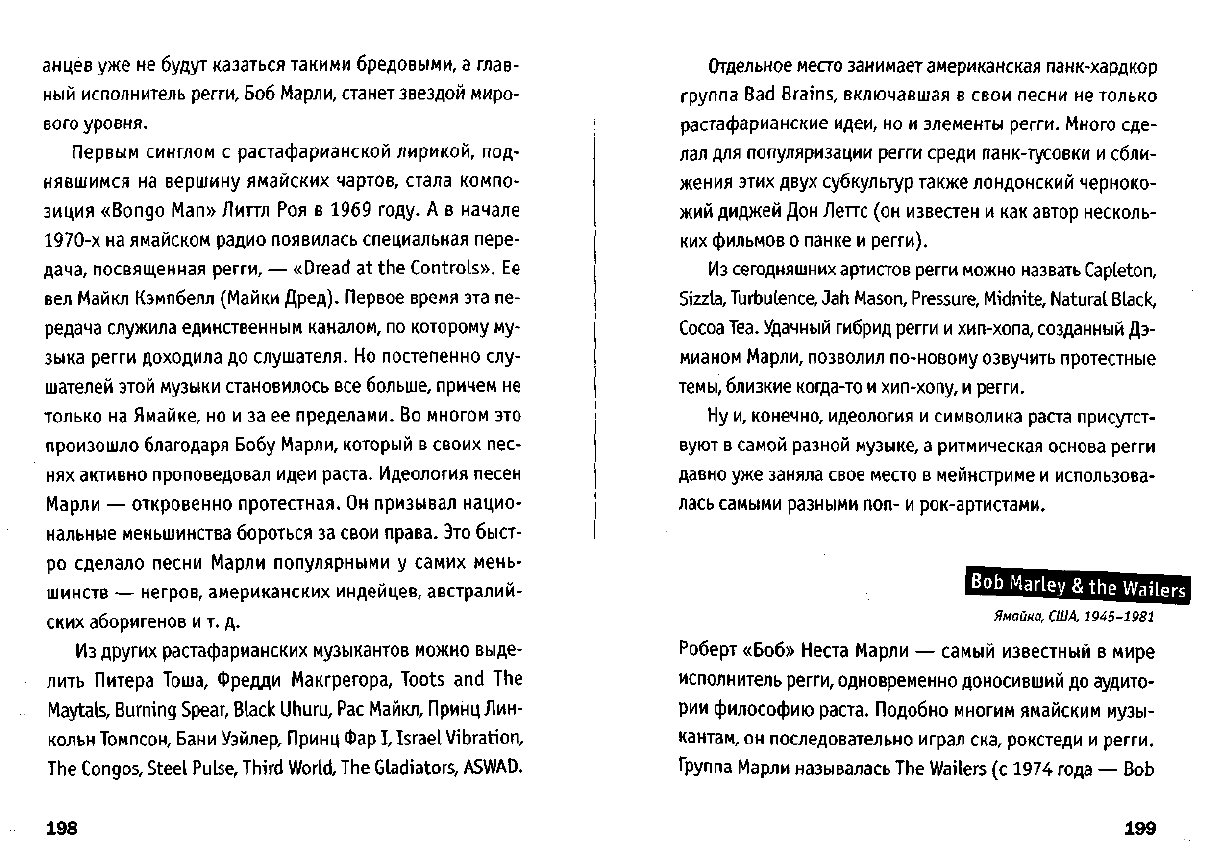 анцев уже не будут казаться такими бредовыми, а главный исполнитель регги, Боб Марли, станет звездой мирового уровня.

Первым синглом с растафарианской лирикой, поднявшимся на вершину ямайских чартов, стала композиция «Bongo Man» Литтл Роя в 1969 году. А в начале 1970-х на ямайском радио появилась специальная передача, посвященная регги, — «Dread at the Controls». Ее вел Майкл Кэмпбелл (Майки Дред). Первое время эта передача служила единственным каналом, по которому музыка регги доходила до слушателя. Но постепенно слушателей этой музыки становилось все больше, причем не только на Ямайке, но и за ее пределами. Во многом это произошло благодаря Бобу Марли, который в своих песнях активно проповедовал идеи раста. Идеология песен Марли — откровенно протестная. Он призывал национальные меньшинства бороться за свои права. Это быстро сделало песни Марли популярными у самих меньшинств — негров, американских индейцев, австралийских аборигенов и т. д.

Из других растафарианских музыкантов можно выделить Питера Тоша, Фредди Макгрегора, Toots and The Maytals, Burning Spear, Black Uhuru, Рас Майкл, Принц Линкольн Томпсон, Бани Уэйлер, Принц Фар I, Israel Vibration, The Congos, Steel Pulse, Third World, The Gladiators, ASWAD.

198

Отдельное место занимает американская панк-хардкор группа Bad Brains, включавшая в свои песни не только растафарианские идеи, но и элементы регги. Много сделал для популяризации регги среди панк-тусовки и сближения этих двух субкультур также лондонский чернокожий диджей Дон Леттс (он известен и как автор нескольких фильмов о панке и регги).

Из сегодняшних артистов регги можно назвать Capleton, Sizzla, Turbulence, Jah Mason, Pressure, Midnite, Natural Black, Cocoa Tea. Удачный гибрид регги и хип-хопа, созданный Дэмианом Марли, позволил по-новому озвучить протестные темы, близкие когда-то и хип-хопу, и регги.

Ну и, конечно, идеология и символика раста присутствуют в самой разной музыке, а ритмическая основа регги давно уже заняла свое место в мейнстриме и использовалась самыми разными поп- и рок-артистами.

Bob Marley & the Wailers

Ямайка, США, 1945–1981

Роберт «Боб» Неста Марли — самый известный в мире исполнитель регги, одновременно доносивший до аудитории философию раста. Подобно многим ямайским музыкантам, он последовательно играл ска, рокстеди и регги. Группа Марли называлась The Wailers (с 1974 года — Bob

199